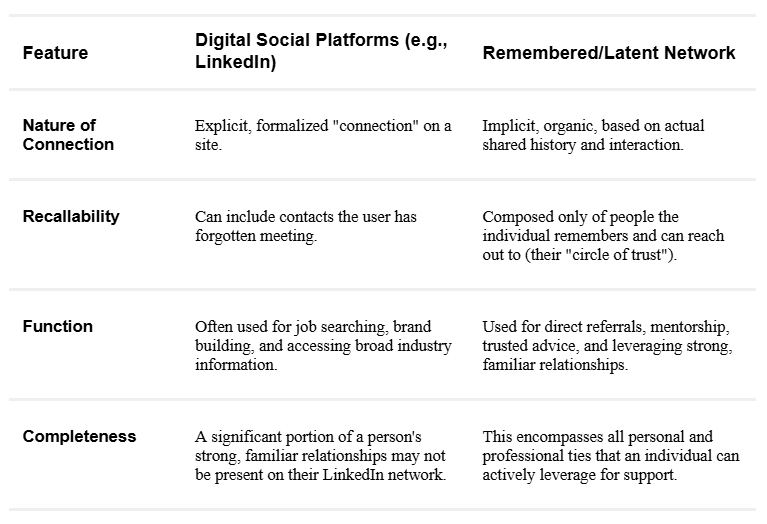 | Feature | Digital Social Platforms (e.g., LinkedIn) | Remembered/Latent Network |
|---|---|---|
| Nature of Connection | Explicit, formalized "connection" on a site. | Implicit, organic, based on actual shared history and interaction. |
| Recallability | Can include contacts the user has forgotten meeting. | Composed only of people the individual remembers and can reach out to (their "circle of trust"). |
| Function | Often used for job searching, brand building, and accessing broad industry information. | Used for direct referrals, mentorship, trusted advice, and leveraging strong, familiar relationships. |
| Completeness | A significant portion of a person's strong, familiar relationships may not be present on their LinkedIn network. | This encompasses all personal and professional ties that an individual can actively leverage for support. |